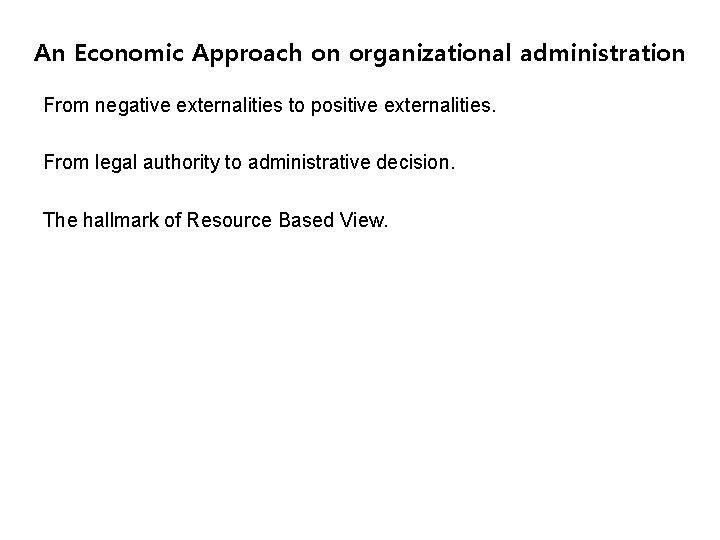 An Economic Approach on organizational administration

From negative externalities to positive externalities.

From legal authority to administrative decision.

The hallmark of Resource Based View.